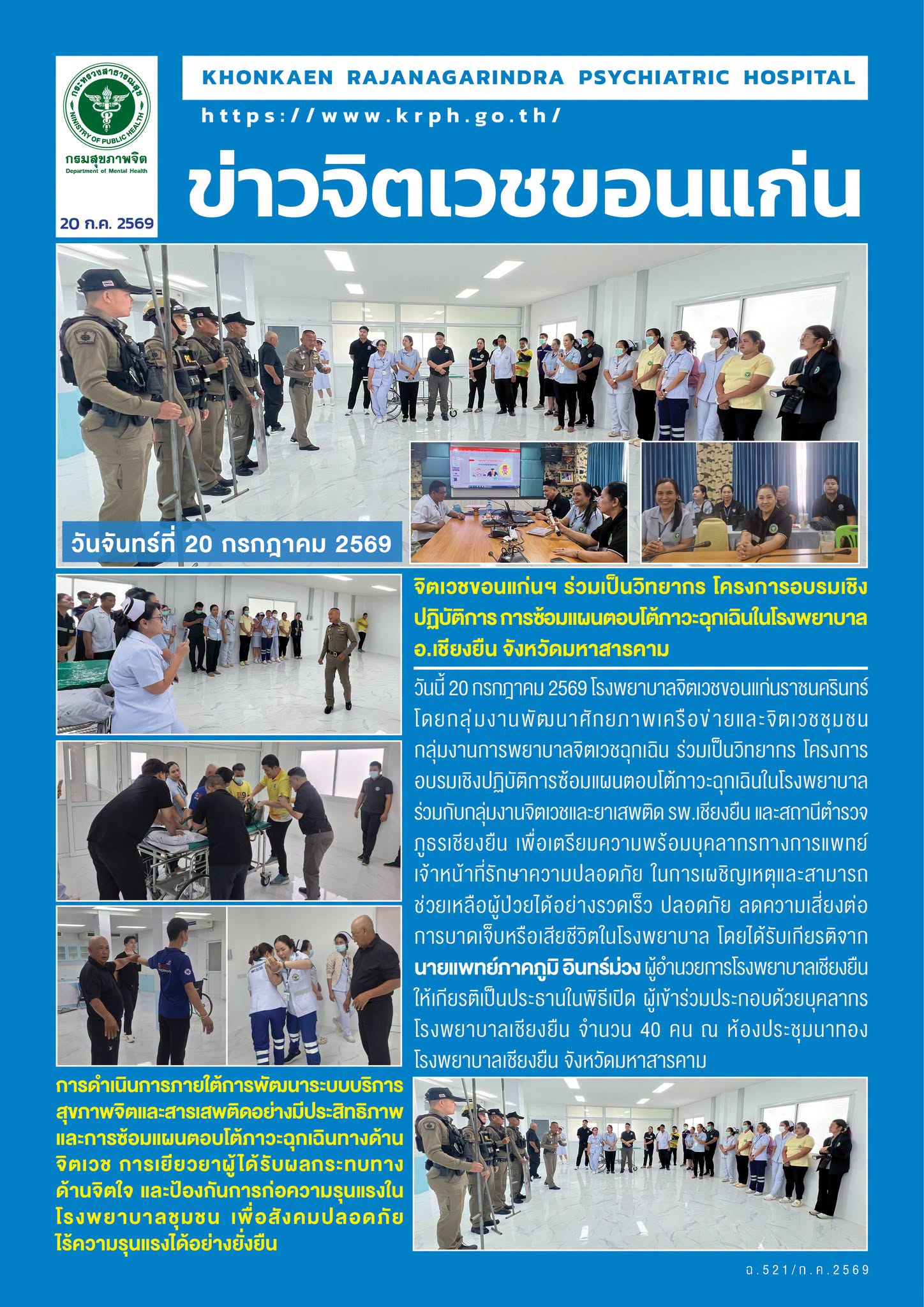 กระทรวงสาธารณสุข
MINISTRY OF PUBLIC HEALTH
กรมสุขภาพจิต
Department of Mental Health

20 ก.ค. 2569

KHONKAEN RAJANAGARINDRA PSYCHIATRIC HOSPITAL

https://www.krph.go.th/

ข่าวจิตเวชขอนแก่น

วันจันทร์ที่ 20 กรกฎาคม 2569

จิตเวชขอนแก่นฯ ร่วมเป็นวิทยากร โครงการอบรมเชิงปฏิบัติการ การซ้อมแผนตอบโต้ภาวะฉุกเฉินในโรงพยาบาล อ.เชียงยืน จังหวัดมหาสารคาม

วันนี้ 20 กรกฎาคม 2569 โรงพยาบาลจิตเวชขอนแก่นราชนครินทร์ โดยกลุ่มงานพัฒนาศักยภาพเครือข่ายและจิตเวชชุมชน กลุ่มงานการพยาบาลจิตเวชฉุกเฉิน ร่วมเป็นวิทยากร โครงการอบรมเชิงปฏิบัติการซ้อมแผนตอบโต้ภาวะฉุกเฉินในโรงพยาบาล ร่วมกับกลุ่มงานจิตเวชและยาเสพติด รพ.เชียงยืน และสถานีตำรวจภูธรเชียงยืน เพื่อเตรียมความพร้อมบุคลากรทางการแพทย์ เจ้าหน้าที่รักษาความปลอดภัย ในการเผชิญเหตุและสามารถช่วยเหลือผู้ป่วยได้อย่างรวดเร็ว ปลอดภัย ลดความเสี่ยงต่อการบาดเจ็บหรือเสียชีวิตในโรงพยาบาล โดยได้รับเกียรติจาก นายแพทย์ภาคภูมิ อินทร์ม่วง ผู้อำนวยการโรงพยาบาลเชียงยืน ให้เกียรติเป็นประธานในพิธีเปิด ผู้เข้าร่วมประกอบด้วยบุคลากรโรงพยาบาลเชียงยืน จำนวน 40 คน ณ ห้องประชุมนาทอง โรงพยาบาลเชียงยืน จังหวัดมหาสารคาม

การดำเนินการภายใต้การพัฒนาระบบบริการสุขภาพจิตและสารเสพติดอย่างมีประสิทธิภาพ และการซ้อมแผนตอบโต้ภาวะฉุกเฉินทางด้านจิตเวช การเยียวยาผู้ได้รับผลกระทบทางด้านจิตใจ และป้องกันการก่อความรุนแรงในโรงพยาบาลชุมชน เพื่อสังคมปลอดภัย ไร้ความรุนแรงได้อย่างยั่งยืน

ฉ.521/ก.ค.2569